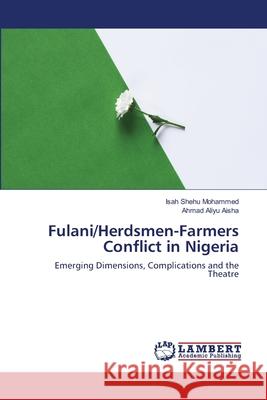 Isah Shehu Mohammed
Ahmad Aliyu Aisha

Fulani/Herdsmen-Farmers Conflict in Nigeria

Emerging Dimensions, Complications and the Theatre

LAP LAMBERT Academic Publishing

Kraina Książek